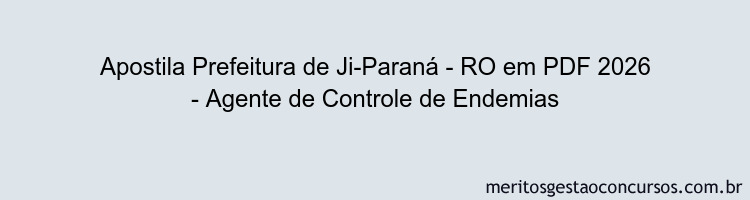 Apostila Prefeitura de Ji-Paraná - RO em PDF 2026 - Agente de Controle de Endemias

meritosgestaoconcursos.com.br